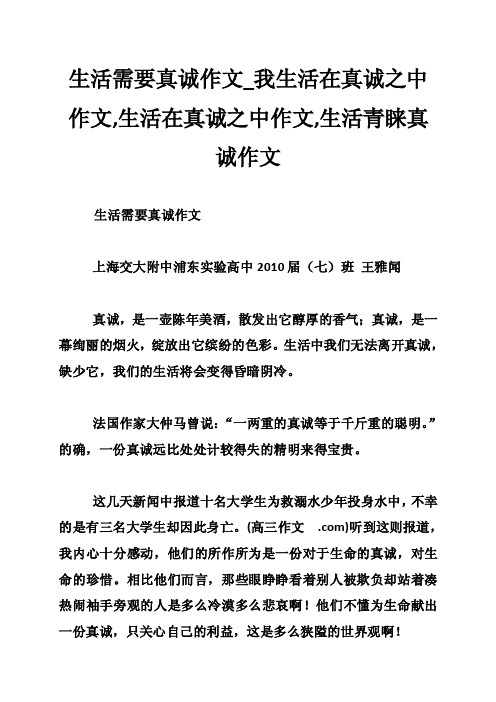 生活需要真诚作文_我生活在真诚之中作文,生活在真诚之中作文,生活青睐真诚作文

生活需要真诚作文

上海交大附中浦东实验高中 2010 届（七）班 王雅闻

真诚，是一壶陈年美酒，散发出它醇厚的香气；真诚，是一幕绚丽的烟火，绽放出它缤纷的色彩。生活中我们无法离开真诚，缺少它，我们的生活将会变得昏暗阴冷。

法国作家大仲马曾说：“一两重的真诚等于千斤重的聪明。”的确，一份真诚远比处处计较得失的精明来得宝贵。

这几天新闻中报道十名大学生为救溺水少年投身水中，不幸的是有三名大学生却因此身亡。(高三作文 .com)听到这则报道，我内心十分感动，他们的所作所为是一份对于生命的真诚，对生命的珍惜。相比他们而言，那些眼睁睁看着别人被欺负却站着凑热闹袖手旁观的人是多么冷漠多么悲哀啊！他们不懂为生命献出一份真诚，只关心自己的利益，这是多么狭隘的世界观啊！